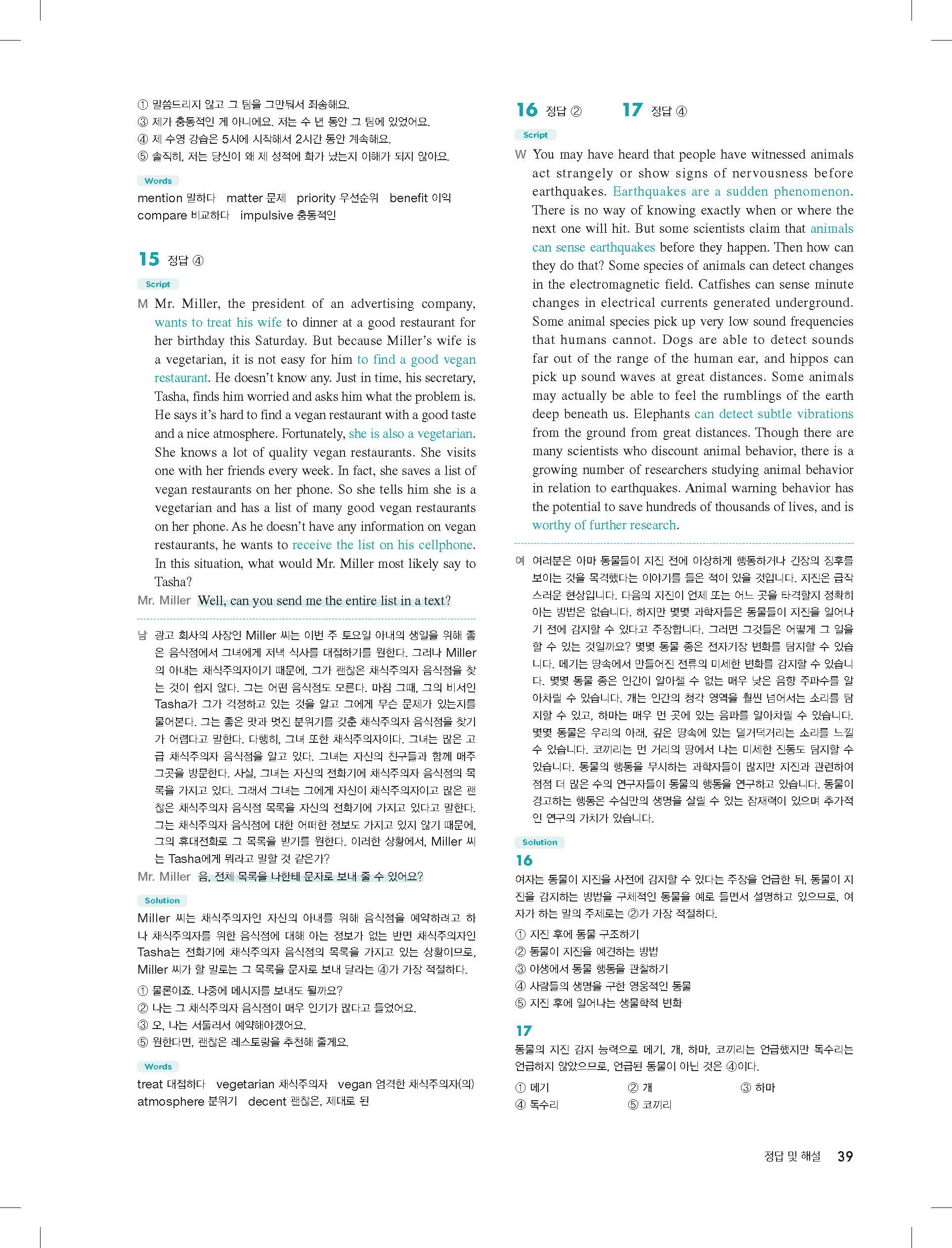 ① 말씀드리지 않고 그 팀을 그만둬서 죄송해요.
③ 제가 충동적인 게 아니에요. 저는 수 년 동안 그 팀에 있었어요.
④ 제 수영 강습은 5시에 시작해서 2시간 동안 계속해요.
⑤ 솔직히, 저는 당신이 왜 제 성적에 화가 났는지 이해가 되지 않아요.

Words
mention 말하다 matter 문제 priority 우선순위 benefit 이익 compare 비교하다 impulsive 충동적인

15 정답 ④

Script
M Mr. Miller, the president of an advertising company, wants to treat his wife to dinner at a good restaurant for her birthday this Saturday. But because Miller's wife is a vegetarian, it is not easy for him to find a good vegan restaurant. He doesn't know any. Just in time, his secretary, Tasha, finds him worried and asks him what the problem is. He says it's hard to find a vegan restaurant with a good taste and a nice atmosphere. Fortunately, she is also a vegetarian. She knows a lot of quality vegan restaurants. She visits one with her friends every week. In fact, she saves a list of vegan restaurants on her phone. So she tells him she is a vegetarian and has a list of many good vegan restaurants on her phone. As he doesn't have any information on vegan restaurants, he wants to receive the list on his cellphone. In this situation, what would Mr. Miller most likely say to Tasha?
Mr. Miller Well, can you send me the entire list in a text?

남 광고 회사의 사장인 Miller 씨는 이번 주 토요일 아내의 생일을 위해 좋은 음식점에서 그녀에게 저녁 식사를 대접하기를 원한다. 그러나 Miller의 아내는 채식주의자이기 때문에, 그가 괜찮은 채식주의자 음식점을 찾는 것이 쉽지 않다. 그는 어떤 음식점도 모른다. 마침 그때, 그의 비서인 Tasha가 그가 걱정하고 있는 것을 알고 그에게 무슨 문제가 있는지를 물어본다. 그는 좋은 맛과 멋진 분위기를 갖춘 채식주의자 음식점을 찾기가 어렵다고 말한다. 다행히, 그녀 또한 채식주의자이다. 그녀는 많은 고급 채식주의자 음식점을 알고 있다. 그녀는 자신의 친구들과 함께 매주 그곳을 방문한다. 사실, 그녀는 자신의 전화기에 채식주의자 음식점의 목록을 가지고 있다. 그래서 그녀는 그에게 자신이 채식주의자이고 많은 괜찮은 채식주의자 음식점 목록을 자신의 전화기에 가지고 있다고 말한다. 그는 채식주의자 음식점에 대한 어떠한 정보도 가지고 있지 않기 때문에, 그의 휴대전화로 그 목록을 받기를 원한다. 이러한 상황에서, Miller 씨는 Tasha에게 뭐라고 말할 것 같은가?
Mr. Miller 음, 전체 목록을 나한테 문자로 보내 줄 수 있어요?

Solution
Miller 씨는 채식주의자인 자신의 아내를 위해 음식점을 예약하려고 하나 채식주의자를 위한 음식점에 대해 아는 정보가 없는 반면 채식주의자인 Tasha는 전화기에 채식주의자 음식점의 목록을 가지고 있는 상황이므로, Miller 씨가 할 말로는 그 목록을 문자로 보내 달라는 ④가 가장 적절하다.
① 물론이죠. 나중에 메시지를 보내도 될까요?
② 나는 그 채식주의자 음식점이 매우 인기가 많다고 들었어요.
③ 오, 나는 서둘러서 예약해야겠어요.
⑤ 원한다면, 괜찮은 레스토랑을 추천해 줄게요.

Words
treat 대접하다 vegetarian 채식주의자 vegan 엄격한 채식주의자(의) atmosphere 분위기 decent 괜찮은, 제대로 된

16 정답 ② 17 정답 ④

Script
W You may have heard that people have witnessed animals act strangely or show signs of nervousness before earthquakes. Earthquakes are a sudden phenomenon. There is no way of knowing exactly when or where the next one will hit. But some scientists claim that animals can sense earthquakes before they happen. Then how can they do that? Some species of animals can detect changes in the electromagnetic field. Catfishes can sense minute changes in electrical currents generated underground. Some animal species pick up very low sound frequencies that humans cannot. Dogs are able to detect sounds far out of the range of the human ear, and hippos can pick up sound waves at great distances. Some animals may actually be able to feel the rumblings of the earth deep beneath us. Elephants can detect subtle vibrations from the ground from great distances. Though there are many scientists who discount animal behavior, there is a growing number of researchers studying animal behavior in relation to earthquakes. Animal warning behavior has the potential to save hundreds of thousands of lives, and is worthy of further research.

여 여러분은 아마 동물들이 지진 전에 이상하게 행동하거나 긴장의 징후를 보이는 것을 목격했다는 이야기를 들은 적이 있을 것입니다. 지진은 급작스러운 현상입니다. 다음의 지진이 언제 또는 어느 곳을 타격할지 정확히 아는 방법은 없습니다. 하지만 몇몇 과학자들은 동물들이 지진을 일어나기 전에 감지할 수 있다고 주장합니다. 그러면 그것들은 어떻게 그 일을 할 수 있는 것일까요? 몇몇 동물 종은 전자기장 변화를 탐지할 수 있습니다. 메기는 땅속에서 만들어진 전류의 미세한 변화를 감지할 수 있습니다. 몇몇 동물 종은 인간이 알아챌 수 없는 매우 낮은 음향 주파수를 알아차릴 수 있습니다. 개는 인간의 청각 영역을 훨씬 넘어서는 소리를 탐지할 수 있고, 하마는 매우 먼 곳에 있는 음파를 알아차릴 수 있습니다. 몇몇 동물은 우리의 아래, 깊은 땅속에 있는 덜거덕거리는 소리를 느낄 수 있습니다. 코끼리는 먼 거리의 땅에서 나는 미세한 진동도 탐지할 수 있습니다. 동물의 행동을 무시하는 과학자들이 많지만 지진과 관련하여 점점 더 많은 수의 연구자들이 동물의 행동을 연구하고 있습니다. 동물이 경고하는 행동은 수십만의 생명을 살릴 수 있는 잠재력이 있으며 추가적인 연구의 가치가 있습니다.

Solution
16
여자는 동물이 지진을 사전에 감지할 수 있다는 주장을 언급한 뒤, 동물이 지진을 감지하는 방법을 구체적인 동물을 예로 들면서 설명하고 있으므로, 여자가 하는 말의 주제로는 ②가 가장 적절하다.
① 지진 후에 동물 구조하기
② 동물이 지진을 예견하는 방법
③ 야생에서 동물 행동을 관찰하기
④ 사람들의 생명을 구한 영웅적인 동물
⑤ 지진 후에 일어나는 생물학적 변화

17
동물의 지진 감지 능력으로 메기, 개, 하마, 코끼리는 언급했지만 독수리는 언급하지 않았으므로, 언급된 동물이 아닌 것은 ④이다.
① 메기 ② 개 ③ 하마
④ 독수리 ⑤ 코끼리

정답 및 해설 39